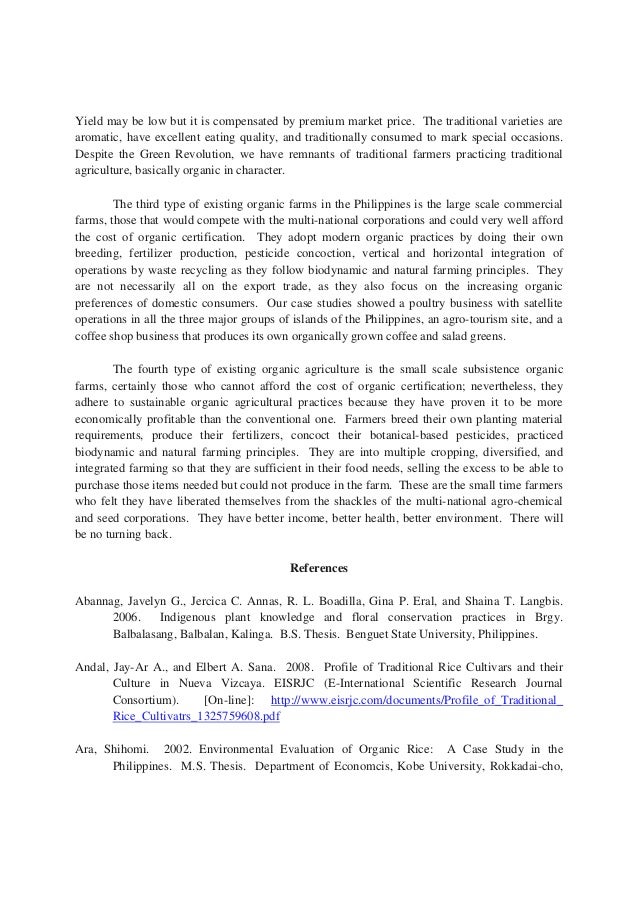 Yield may be low but it is compensated by premium market price. The traditional varieties are aromatic, have excellent eating quality, and traditionally consumed to mark special occasions. Despite the Green Revolution, we have remnants of traditional farmers practicing traditional agriculture, basically organic in character.

The third type of existing organic farms in the Philippines is the large scale commercial farms, those that would compete with the multi-national corporations and could very well afford the cost of organic certification. They adopt modern organic practices by doing their own breeding, fertilizer production, pesticide concoction, vertical and horizontal integration of operations by waste recycling as they follow biodynamic and natural farming principles. They are not necessarily all on the export trade, as they also focus on the increasing organic preferences of domestic consumers. Our case studies showed a poultry business with satellite operations in all the three major groups of islands of the Philippines, an agro-tourism site, and a coffee shop business that produces its own organically grown coffee and salad greens.

The fourth type of existing organic agriculture is the small scale subsistence organic farms, certainly those who cannot afford the cost of organic certification; nevertheless, they adhere to sustainable organic agricultural practices because they have proven it to be more economically profitable than the conventional one. Farmers breed their own planting material requirements, produce their fertilizers, concoct their botanical-based pesticides, practiced biodynamic and natural farming principles. They are into multiple cropping, diversified, and integrated farming so that they are sufficient in their food needs, selling the excess to be able to purchase those items needed but could not produce in the farm. These are the small time farmers who felt they have liberated themselves from the shackles of the multi-national agro-chemical and seed corporations. They have better income, better health, better environment. There will be no turning back.

References

Abannag, Javelyn G., Jercica C. Annas, R. L. Boadilla, Gina P. Eral, and Shaina T. Langbis. 2006. Indigenous plant knowledge and floral conservation practices in Brgy. Balbalasang, Balbalan, Kalinga. B.S. Thesis. Benguet State University, Philippines.

Andal, Jay-Ar A., and Elbert A. Sana. 2008. Profile of Traditional Rice Cultivars and their Culture in Nueva Vizcaya. EISRJC (E-International Scientific Research Journal Consortium). [On-line]: http://www.eisrjc.com/documents/Profile_of_Traditional_Rice_Cultivatrs_1325759608.pdf

Ara, Shihomi. 2002. Environmental Evaluation of Organic Rice: A Case Study in the Philippines. M.S. Thesis. Department of Economcis, Kobe University, Rokkadai-cho,